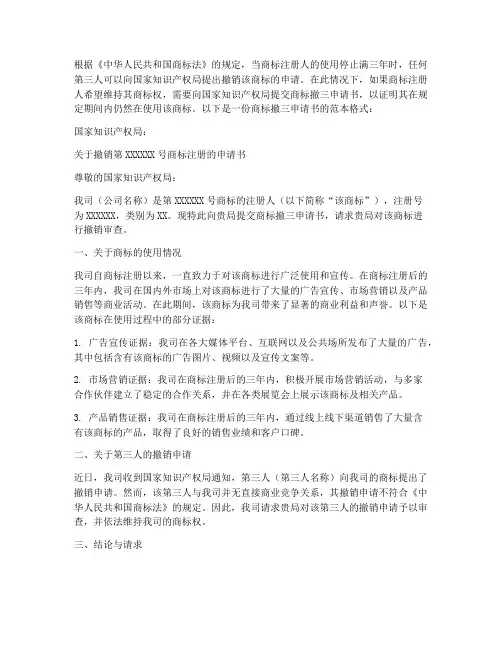 根据《中华人民共和国商标法》的规定，当商标注册人的使用停止满三年时，任何第三人可以向国家知识产权局提出撤销该商标的申请。在此情况下，如果商标注册人希望维持其商标权，需要向国家知识产权局提交商标撤三申请书，以证明其在规定期间内仍然在使用该商标。以下是一份商标撤三申请书的范本格式：

国家知识产权局：

关于撤销第 XXXXXX 号商标注册的申请书

尊敬的国家知识产权局：

我司（公司名称）是第 XXXXXX 号商标的注册人（以下简称“该商标”），注册号为 XXXXXX，类别为 XX。现特此向贵局提交商标撤三申请书，请求贵局对该商标进行撤销审查。

一、关于商标的使用情况

我司自商标注册以来，一直致力于对该商标进行广泛使用和宣传。在商标注册后的三年内，我司在国内外市场上对该商标进行了大量的广告宣传、市场营销以及产品销售等商业活动。在此期间，该商标为我司带来了显著的商业利益和声誉。以下是该商标在使用过程中的部分证据：

1. 广告宣传证据：我司在各大媒体平台、互联网以及公共场所发布了大量的广告，其中包括含有该商标的广告图片、视频以及宣传文案等。

2. 市场营销证据：我司在商标注册后的三年内，积极开展市场营销活动，与多家合作伙伴建立了稳定的合作关系，并在各类展览会上展示该商标及相关产品。

3. 产品销售证据：我司在商标注册后的三年内，通过线上线下渠道销售了大量含有该商标的产品，取得了良好的销售业绩和客户口碑。

二、关于第三人的撤销申请

近日，我司收到国家知识产权局通知，第三人（第三人名称）向我司的商标提出了撤销申请。然而，该第三人与我司并无直接商业竞争关系，其撤销申请不符合《中华人民共和国商标法》的规定。因此，我司请求贵局对该第三人的撤销申请予以审查，并依法维持我司的商标权。

三、结论与请求